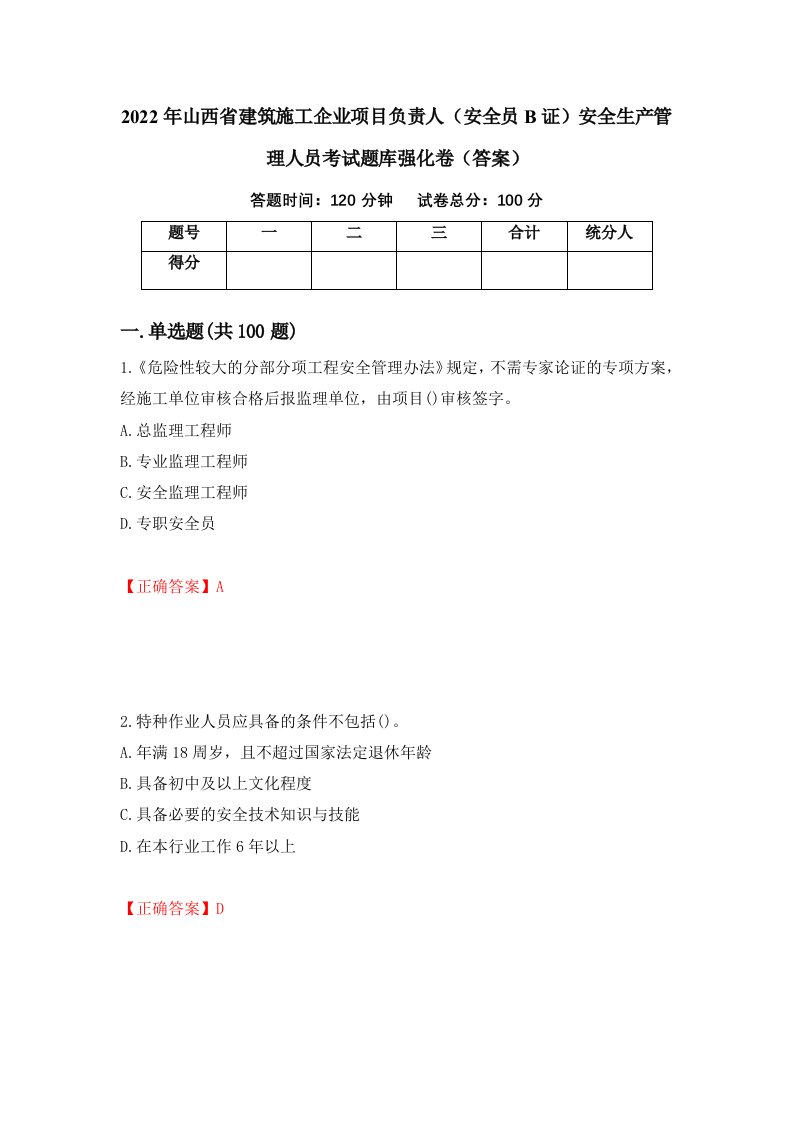 2022年山西省建筑施工企业项目负责人（安全员B证）安全生产管理人员考试题库强化卷（答案）

答题时间：120分钟　试卷总分：100分

| 题号 | 一 | 二 | 三 | 合计 | 统分人 |
|---|---|---|---|---|---|
| 得分 |  |  |  |  |  |

一.单选题(共100题)

1.《危险性较大的分部分项工程安全管理办法》规定，不需专家论证的专项方案，经施工单位审核合格后报监理单位，由项目()审核签字。

A.总监理工程师

B.专业监理工程师

C.安全监理工程师

D.专职安全员

【正确答案】A

2.特种作业人员应具备的条件不包括()。

A.年满18周岁，且不超过国家法定退休年龄

B.具备初中及以上文化程度

C.具备必要的安全技术知识与技能

D.在本行业工作6年以上

【正确答案】D